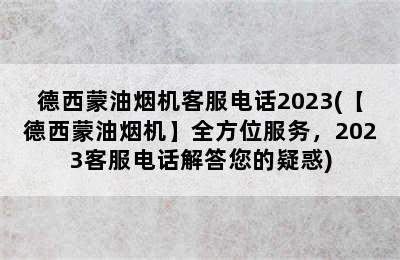 德西蒙油烟机客服电话2023(【德西蒙油烟机】全方位服务，2023客服电话解答您的疑惑)